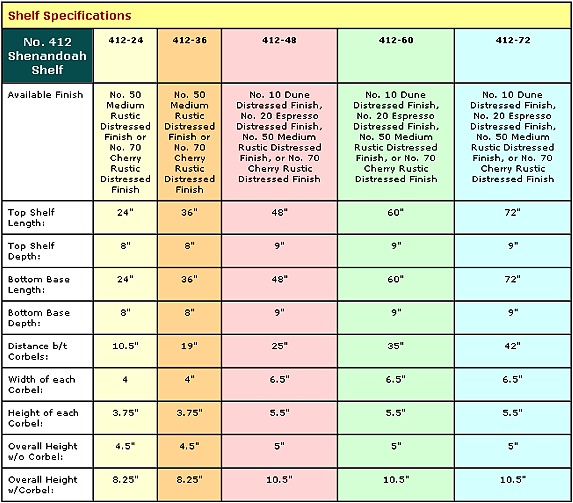 Shelf Specifications

| No. 412 Shenandoah Shelf | 412-24 | 412-36 | 412-48 | 412-60 | 412-72 |
|---|---|---|---|---|---|
| Available Finish | No. 50 Medium Rustic Distressed Finish or No. 70 Cherry Rustic Distressed Finish | No. 50 Medium Rustic Distressed Finish or No. 70 Cherry Rustic Distressed Finish | No. 10 Dune Distressed Finish, No. 20 Espresso Distressed Finish, No. 50 Medium Rustic Distressed Finish, or No. 70 Cherry Rustic Distressed Finish | No. 10 Dune Distressed Finish, No. 20 Espresso Distressed Finish, No. 50 Medium Rustic Distressed Finish, or No. 70 Cherry Rustic Distressed Finish | No. 10 Dune Distressed Finish, No. 20 Espresso Distressed Finish, No. 50 Medium Rustic Distressed Finish, or No. 70 Cherry Rustic Distressed Finish |
| Top Shelf Length: | 24" | 36" | 48" | 60" | 72" |
| Top Shelf Depth: | 8" | 8" | 9" | 9" | 9" |
| Bottom Base Length: | 24" | 36" | 48" | 60" | 72" |
| Bottom Base Depth: | 8" | 8" | 9" | 9" | 9" |
| Distance b/t Corbels: | 10.5" | 19" | 25" | 35" | 42" |
| Width of each Corbel: | 4 | 4" | 6.5" | 6.5" | 6.5" |
| Height of each Corbel: | 3.75" | 3.75" | 5.5" | 5.5" | 5.5" |
| Overall Height w/o Corbel: | 4.5" | 4.5" | 5" | 5" | 5" |
| Overall Height w/Corbel: | 8.25" | 8.25" | 10.5" | 10.5" | 10.5" |